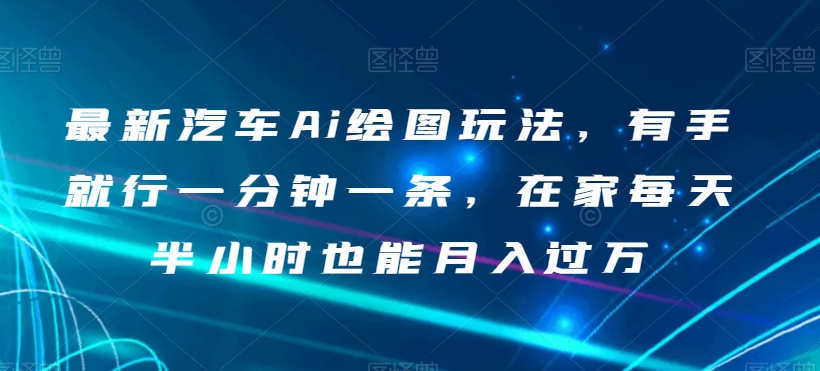 图怪兽 图怪兽 图怪兽

最新汽车Ai绘图玩法，有手就行一分钟一条，在家每天半小时也能月入过万